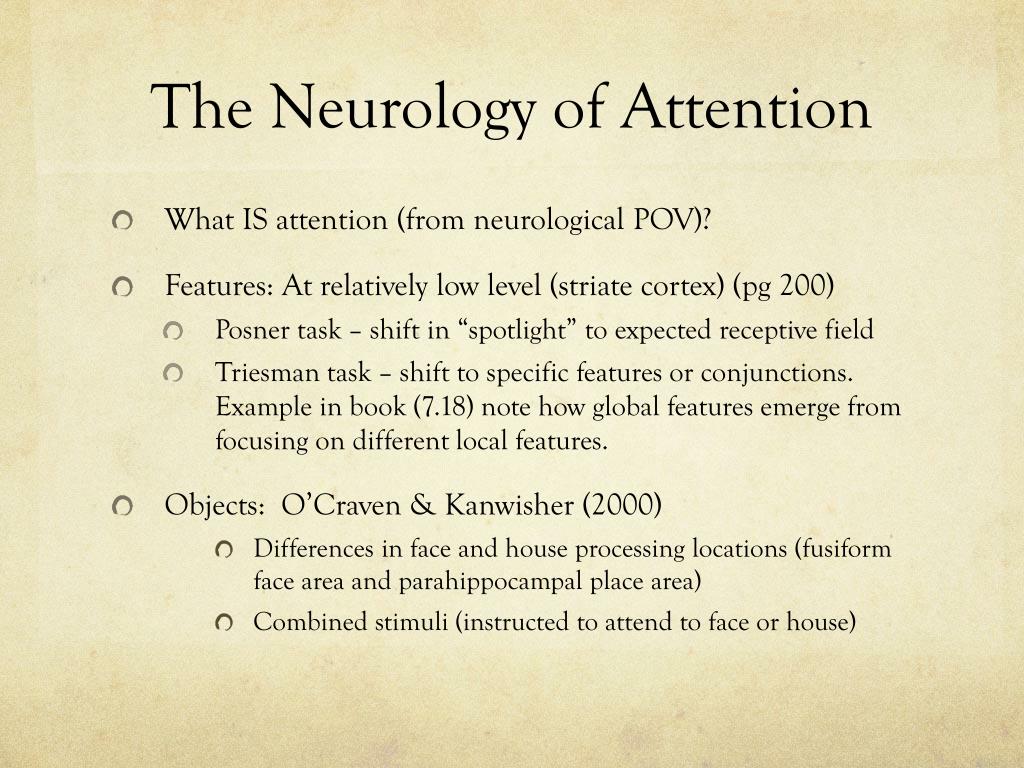 The Neurology of Attention

What IS attention (from neurological POV)?

Features: At relatively low level (striate cortex) (pg 200)

Posner task – shift in “spotlight” to expected receptive field

Triesman task – shift to specific features or conjunctions. Example in book (7.18) note how global features emerge from focusing on different local features.

Objects: O’Craven & Kanwisher (2000)

Differences in face and house processing locations (fusiform face area and parahippocampal place area)

Combined stimuli (instructed to attend to face or house)